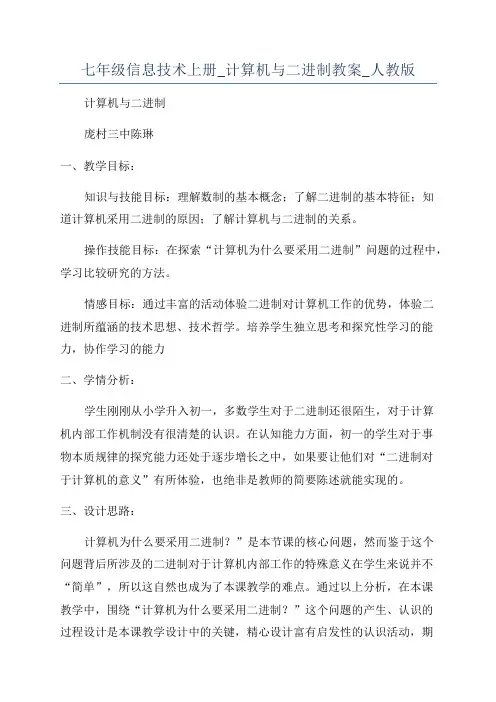 七年级信息技术上册_计算机与二进制教案_人教版

计算机与二进制

庞村三中陈琳

一、教学目标：

知识与技能目标：理解数制的基本概念；了解二进制的基本特征；知道计算机采用二进制的原因；了解计算机与二进制的关系。

操作技能目标：在探索“计算机为什么要采用二进制”问题的过程中，学习比较研究的方法。

情感目标：通过丰富的活动体验二进制对计算机工作的优势，体验二进制所蕴涵的技术思想、技术哲学。培养学生独立思考和探究性学习的能力，协作学习的能力

二、学情分析：

学生刚刚从小学升入初一，多数学生对于二进制还很陌生，对于计算机内部工作机制没有很清楚的认识。在认知能力方面，初一的学生对于事物本质规律的探究能力还处于逐步增长之中，如果要让他们对“二进制对于计算机的意义”有所体验，也绝非是教师的简要陈述就能实现的。

三、设计思路：

计算机为什么要采用二进制？”是本节课的核心问题，然而鉴于这个问题背后所涉及的二进制对于计算机内部工作的特殊意义在学生来说并不“简单”，所以这自然也成为了本课教学的难点。通过以上分析，在本课教学中，围绕“计算机为什么要采用二进制？”这个问题的产生、认识的过程设计是本课教学设计中的关键，精心设计富有启发性的认识活动，期